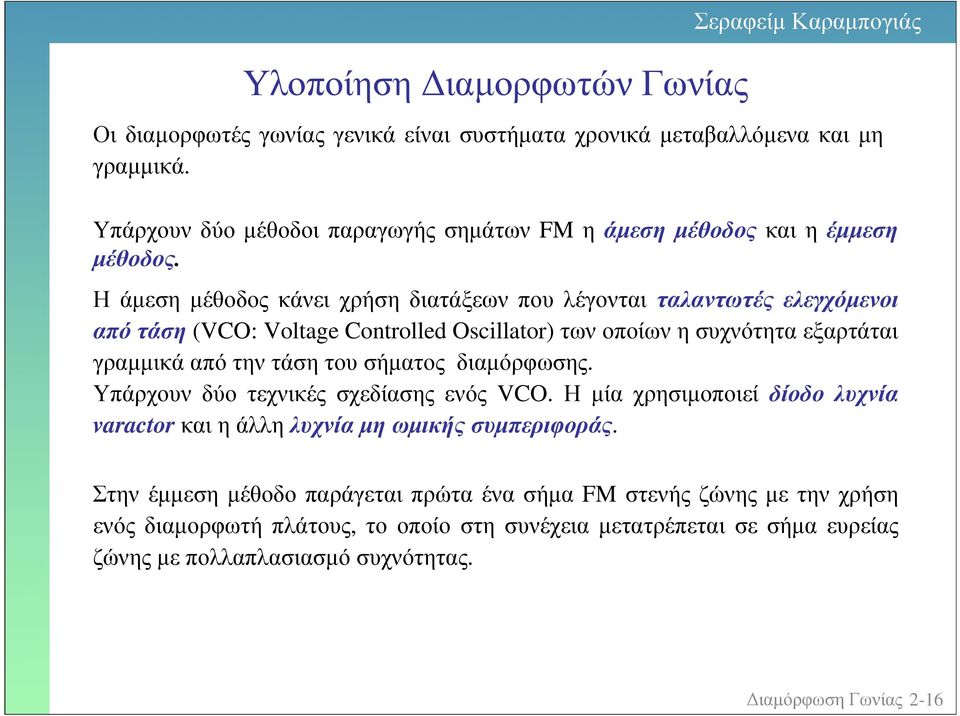 Σεραφείμ Καραμπογιάς

Υλοποίηση Διαμορφωτών Γωνίας

Οι διαμορφωτές γωνίας γενικά είναι συστήματα χρονικά μεταβαλλόμενα και μη γραμμικά.

Υπάρχουν δύο μέθοδοι παραγωγής σημάτων FM η άμεση μέθοδος και η έμμεση μέθοδος.

Η άμεση μέθοδος κάνει χρήση διατάξεων που λέγονται ταλαντωτές ελεγχόμενοι από τάση (VCO: Voltage Controlled Oscillator) των οποίων η συχνότητα εξαρτάται γραμμικά από την τάση του σήματος διαμόρφωσης.
Υπάρχουν δύο τεχνικές σχεδίασης ενός VCO. Η μία χρησιμοποιεί δίοδο λυχνία varactor και η άλλη λυχνία μη ωμικής συμπεριφοράς.

Στην έμμεση μέθοδο παράγεται πρώτα ένα σήμα FM στενής ζώνης με την χρήση ενός διαμορφωτή πλάτους, το οποίο στη συνέχεια μετατρέπεται σε σήμα ευρείας ζώνης με πολλαπλασιασμό συχνότητας.

Διαμόρφωση Γωνίας 2-16